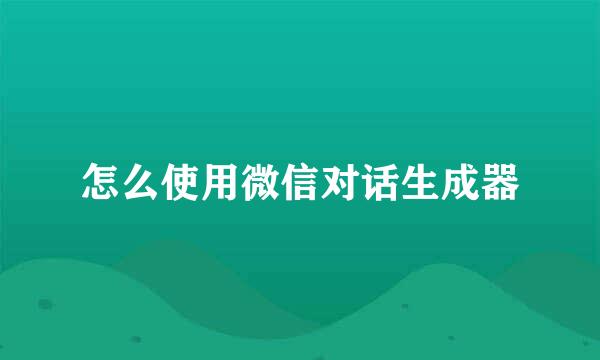 怎么使用微信对话生成器